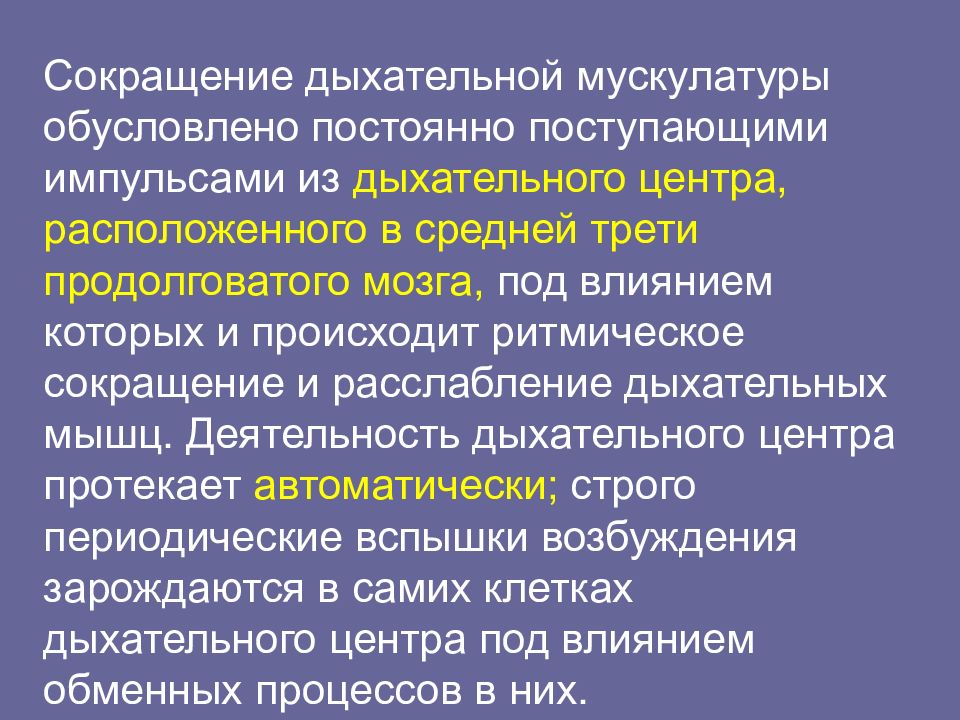 Сокращение дыхательной мускулатуры обусловлено постоянно поступающими импульсами из дыхательного центра, расположенного в средней трети продолговатого мозга, под влиянием которых и происходит ритмическое сокращение и расслабление дыхательных мышц. Деятельность дыхательного центра протекает автоматически; строго периодические вспышки возбуждения зарождаются в самих клетках дыхательного центра под влиянием обменных процессов в них.